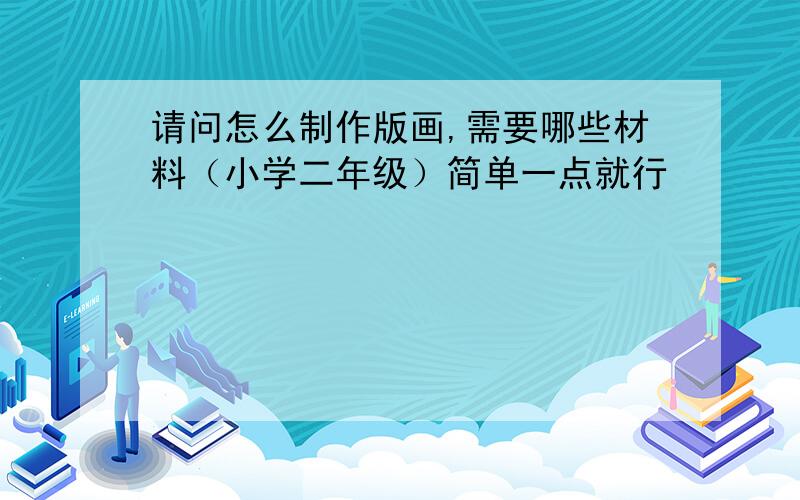 请问怎么制作版画,需要哪些材料（小学二年级）简单一点就行

E-LEARNING